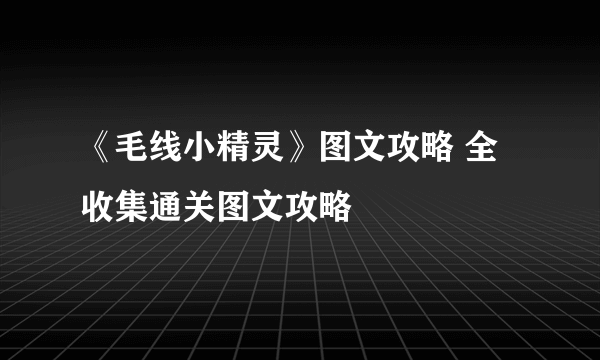 《毛线小精灵》图文攻略 全收集通关图文攻略